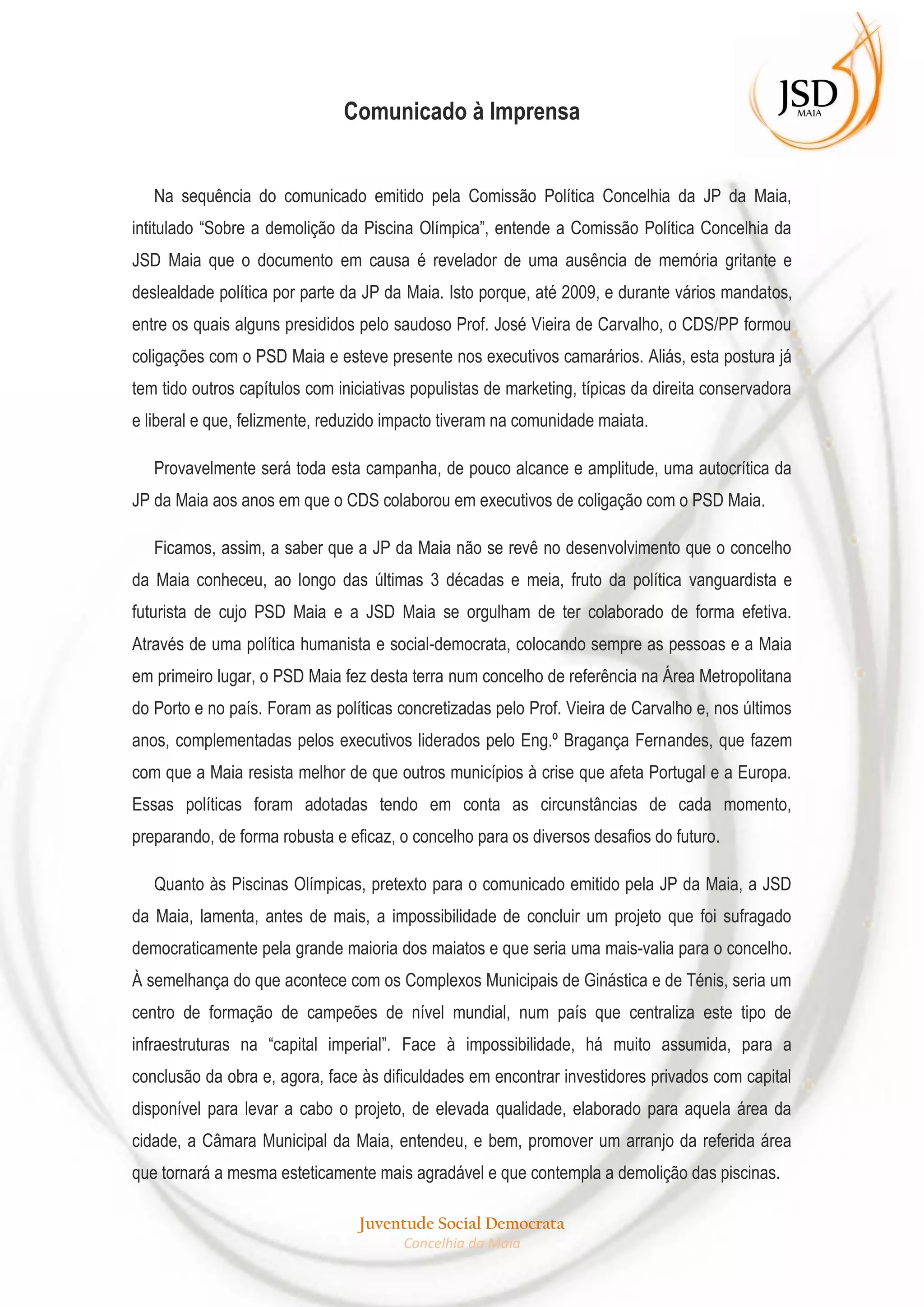 JSD
MAIA

Comunicado à Imprensa

Na sequência do comunicado emitido pela Comissão Política Concelhia da JP da Maia, intitulado “Sobre a demolição da Piscina Olímpica”, entende a Comissão Política Concelhia da JSD Maia que o documento em causa é revelador de uma ausência de memória gritante e deslealdade política por parte da JP da Maia. Isto porque, até 2009, e durante vários mandatos, entre os quais alguns presididos pelo saudoso Prof. José Vieira de Carvalho, o CDS/PP formou coligações com o PSD Maia e esteve presente nos executivos camarários. Aliás, esta postura já tem tido outros capítulos com iniciativas populistas de marketing, típicas da direita conservadora e liberal e que, felizmente, reduzido impacto tiveram na comunidade maiata.

Provavelmente será toda esta campanha, de pouco alcance e amplitude, uma autocrítica da JP da Maia aos anos em que o CDS colaborou em executivos de coligação com o PSD Maia.

Ficamos, assim, a saber que a JP da Maia não se revê no desenvolvimento que o concelho da Maia conheceu, ao longo das últimas 3 décadas e meia, fruto da política vanguardista e futurista de cujo PSD Maia e a JSD Maia se orgulham de ter colaborado de forma efetiva. Através de uma política humanista e social-democrata, colocando sempre as pessoas e a Maia em primeiro lugar, o PSD Maia fez desta terra num concelho de referência na Área Metropolitana do Porto e no país. Foram as políticas concretizadas pelo Prof. Vieira de Carvalho e, nos últimos anos, complementadas pelos executivos liderados pelo Eng.º Bragança Fernandes, que fazem com que a Maia resista melhor de que outros municípios à crise que afeta Portugal e a Europa. Essas políticas foram adotadas tendo em conta as circunstâncias de cada momento, preparando, de forma robusta e eficaz, o concelho para os diversos desafios do futuro.

Quanto às Piscinas Olímpicas, pretexto para o comunicado emitido pela JP da Maia, a JSD da Maia, lamenta, antes de mais, a impossibilidade de concluir um projeto que foi sufragado democraticamente pela grande maioria dos maiatos e que seria uma mais-valia para o concelho. À semelhança do que acontece com os Complexos Municipais de Ginástica e de Ténis, seria um centro de formação de campeões de nível mundial, num país que centraliza este tipo de infraestruturas na “capital imperial”. Face à impossibilidade, há muito assumida, para a conclusão da obra e, agora, face às dificuldades em encontrar investidores privados com capital disponível para levar a cabo o projeto, de elevada qualidade, elaborado para aquela área da cidade, a Câmara Municipal da Maia, entendeu, e bem, promover um arranjo da referida área que tornará a mesma esteticamente mais agradável e que contempla a demolição das piscinas.

Juventude Social Democrata
Concelhia da Maia